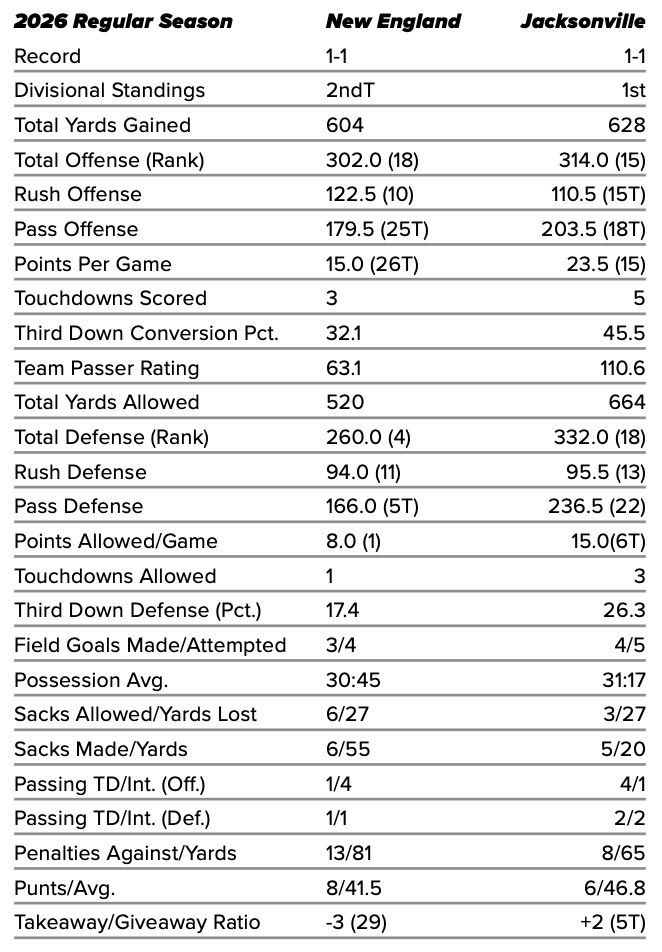 | 2026 Regular Season | New England | Jacksonville |
|---|---|---|
| Record | 1-1 | 1-1 |
| Divisional Standings | 2ndT | 1st |
| Total Yards Gained | 604 | 628 |
| Total Offense (Rank) | 302.0 (18) | 314.0 (15) |
| Rush Offense | 122.5 (10) | 110.5 (15T) |
| Pass Offense | 179.5 (25T) | 203.5 (18T) |
| Points Per Game | 15.0 (26T) | 23.5 (15) |
| Touchdowns Scored | 3 | 5 |
| Third Down Conversion Pct. | 32.1 | 45.5 |
| Team Passer Rating | 63.1 | 110.6 |
| Total Yards Allowed | 520 | 664 |
| Total Defense (Rank) | 260.0 (4) | 332.0 (18) |
| Rush Defense | 94.0 (11) | 95.5 (13) |
| Pass Defense | 166.0 (5T) | 236.5 (22) |
| Points Allowed/Game | 8.0 (1) | 15.0(6T) |
| Touchdowns Allowed | 1 | 3 |
| Third Down Defense (Pct.) | 17.4 | 26.3 |
| Field Goals Made/Attempted | 3/4 | 4/5 |
| Possession Avg. | 30:45 | 31:17 |
| Sacks Allowed/Yards Lost | 6/27 | 3/27 |
| Sacks Made/Yards | 6/55 | 5/20 |
| Passing TD/Int. (Off.) | 1/4 | 4/1 |
| Passing TD/Int. (Def.) | 1/1 | 2/2 |
| Penalties Against/Yards | 13/81 | 8/65 |
| Punts/Avg. | 8/41.5 | 6/46.8 |
| Takeaway/Giveaway Ratio | -3 (29) | +2 (5T) |